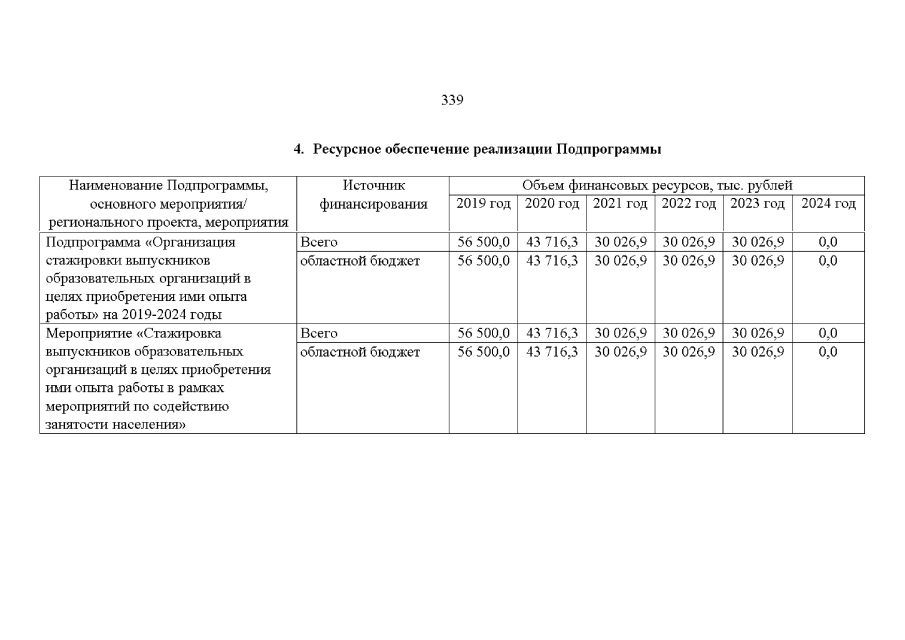 339

4. Ресурсное обеспечение реализации Подпрограммы

| Наименование Подпрограммы, основного мероприятия/ регионального проекта, мероприятия | Источник финансирования | Объем финансовых ресурсов, тыс. рублей | | | | | |
|---|---|---|---|---|---|---|---|
| | | 2019 год | 2020 год | 2021 год | 2022 год | 2023 год | 2024 год |
| Подпрограмма «Организация стажировки выпускников образовательных организаций в целях приобретения ими опыта работы» на 2019-2024 годы | Всего | 56 500,0 | 43 716,3 | 30 026,9 | 30 026,9 | 30 026,9 | 0,0 |
| | областной бюджет | 56 500,0 | 43 716,3 | 30 026,9 | 30 026,9 | 30 026,9 | 0,0 |
| Мероприятие «Стажировка выпускников образовательных организаций в целях приобретения ими опыта работы в рамках мероприятий по содействию занятости населения» | Всего | 56 500,0 | 43 716,3 | 30 026,9 | 30 026,9 | 30 026,9 | 0,0 |
| | областной бюджет | 56 500,0 | 43 716,3 | 30 026,9 | 30 026,9 | 30 026,9 | 0,0 |